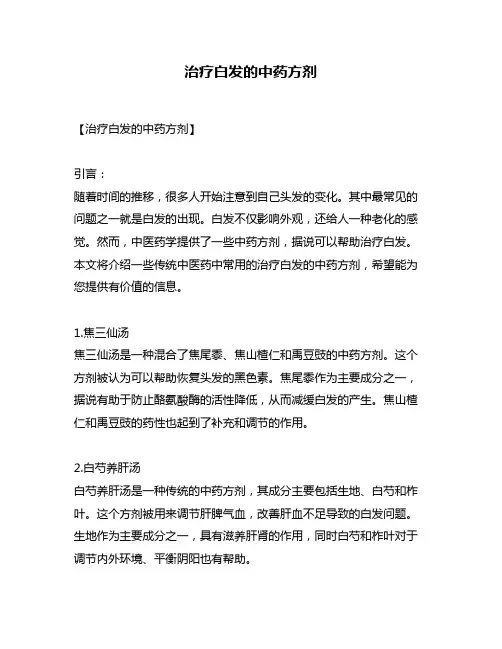 治疗白发的中药方剂

【治疗白发的中药方剂】

引言：
随着时间的推移，很多人开始注意到自己头发的变化。其中最常见的问题之一就是白发的出现。白发不仅影响外观，还给人一种老化的感觉。然而，中医药学提供了一些中药方剂，据说可以帮助治疗白发。本文将介绍一些传统中医药中常用的治疗白发的中药方剂，希望能为您提供有价值的信息。

1.焦三仙汤
焦三仙汤是一种混合了焦尾黍、焦山楂仁和禹豆豉的中药方剂。这个方剂被认为可以帮助恢复头发的黑色素。焦尾黍作为主要成分之一，据说有助于防止酪氨酸酶的活性降低，从而减缓白发的产生。焦山楂仁和禹豆豉的药性也起到了补充和调节的作用。

2.白芍养肝汤
白芍养肝汤是一种传统的中药方剂，其成分主要包括生地、白芍和柞叶。这个方剂被用来调节肝脾气血，改善肝血不足导致的白发问题。生地作为主要成分之一，具有滋养肝肾的作用，同时白芍和柞叶对于调节内外环境、平衡阴阳也有帮助。